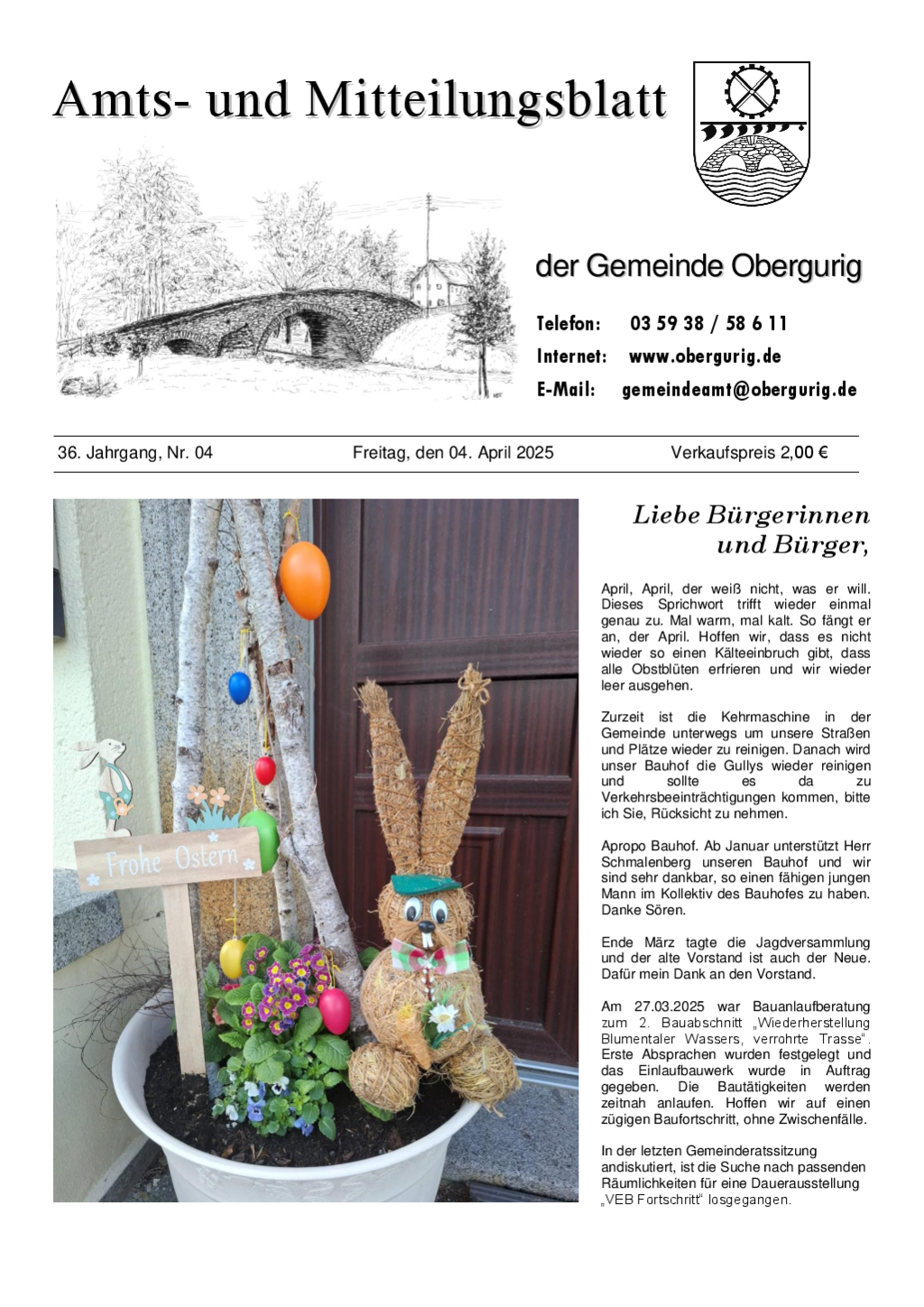 Amts- und Mitteilungsblatt

der Gemeinde Obergurig

Telefon: 03 59 38 / 58 6 11
Internet: www.obergurig.de
E-Mail: gemeindeamt@obergurig.de

36. Jahrgang, Nr. 04 Freitag, den 04. April 2025 Verkaufspreis 2,00 €

Frohe Ostern

Liebe Bürgerinnen und Bürger,

April, April, der weiß nicht, was er will. Dieses Sprichwort trifft wieder einmal genau zu. Mal warm, mal kalt. So fängt er an, der April. Hoffen wir, dass es nicht wieder so einen Kälteeinbruch gibt, dass alle Obstblüten erfrieren und wir wieder leer ausgehen.

Zurzeit ist die Kehrmaschine in der Gemeinde unterwegs um unsere Straßen und Plätze wieder zu reinigen. Danach wird unser Bauhof die Gullys wieder reinigen und sollte es da zu Verkehrsbeeinträchtigungen kommen, bitte ich Sie, Rücksicht zu nehmen.

Apropo Bauhof. Ab Januar unterstützt Herr Schmalenberg unseren Bauhof und wir sind sehr dankbar, so einen fähigen jungen Mann im Kollektiv des Bauhofes zu haben. Danke Sören.

Ende März tagte die Jagdversammlung und der alte Vorstand ist auch der Neue. Dafür mein Dank an den Vorstand.

Am 27.03.2025 war Bauanlaufberatung zum 2. Bauabschnitt „Wiederherstellung Blumentaler Wassers, verrohrte Trasse“. Erste Absprachen wurden festgelegt und das Einlaufbauwerk wurde in Auftrag gegeben. Die Bautätigkeiten werden zeitnah anlaufen. Hoffen wir auf einen zügigen Baufortschritt, ohne Zwischenfälle.

In der letzten Gemeinderatssitzung andiskutiert, ist die Suche nach passenden Räumlichkeiten für eine Dauerausstellung „VEB Fortschritt“ losgegangen.